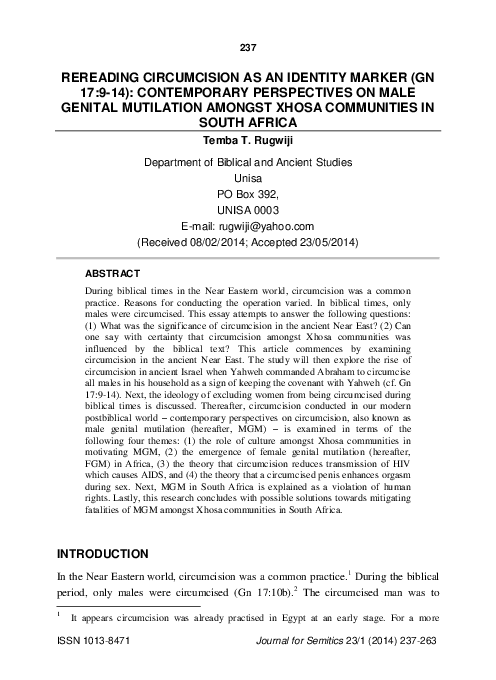 237

REREADING CIRCUMCISION AS AN IDENTITY MARKER (GN 17:9-14): CONTEMPORARY PERSPECTIVES ON MALE GENITAL MUTILATION AMONGST XHOSA COMMUNITIES IN SOUTH AFRICA

Temba T. Rugwiji

Department of Biblical and Ancient Studies
Unisa
PO Box 392,
UNISA 0003
E-mail: rugwiji@yahoo.com
(Received 08/02/2014; Accepted 23/05/2014)

ABSTRACT

During biblical times in the Near Eastern world, circumcision was a common practice. Reasons for conducting the operation varied. In biblical times, only males were circumcised. This essay attempts to answer the following questions: (1) What was the significance of circumcision in the ancient Near East? (2) Can one say with certainty that circumcision amongst Xhosa communities was influenced by the biblical text? This article commences by examining circumcision in the ancient Near East. The study will then explore the rise of circumcision in ancient Israel when Yahweh commanded Abraham to circumcise all males in his household as a sign of keeping the covenant with Yahweh (cf. Gn 17:9-14). Next, the ideology of excluding women from being circumcised during biblical times is discussed. Thereafter, circumcision conducted in our modern postbiblical world – contemporary perspectives on circumcision, also known as male genital mutilation (hereafter, MGM) – is examined in terms of the following four themes: (1) the role of culture amongst Xhosa communities in motivating MGM, (2) the emergence of female genital mutilation (hereafter, FGM) in Africa, (3) the theory that circumcision reduces transmission of HIV which causes AIDS, and (4) the theory that a circumcised penis enhances orgasm during sex. Next, MGM in South Africa is explained as a violation of human rights. Lastly, this research concludes with possible solutions towards mitigating fatalities of MGM amongst Xhosa communities in South Africa.

INTRODUCTION

In the Near Eastern world, circumcision was a common practice.$^{1}$ During the biblical period, only males were circumcised (Gn 17:10b).$^{2}$ The circumcised man was to

$^{1}$ It appears circumcision was already practised in Egypt at an early stage. For a more

ISSN 1013-8471 Journal for Semitics 23/1 (2014) 237-263